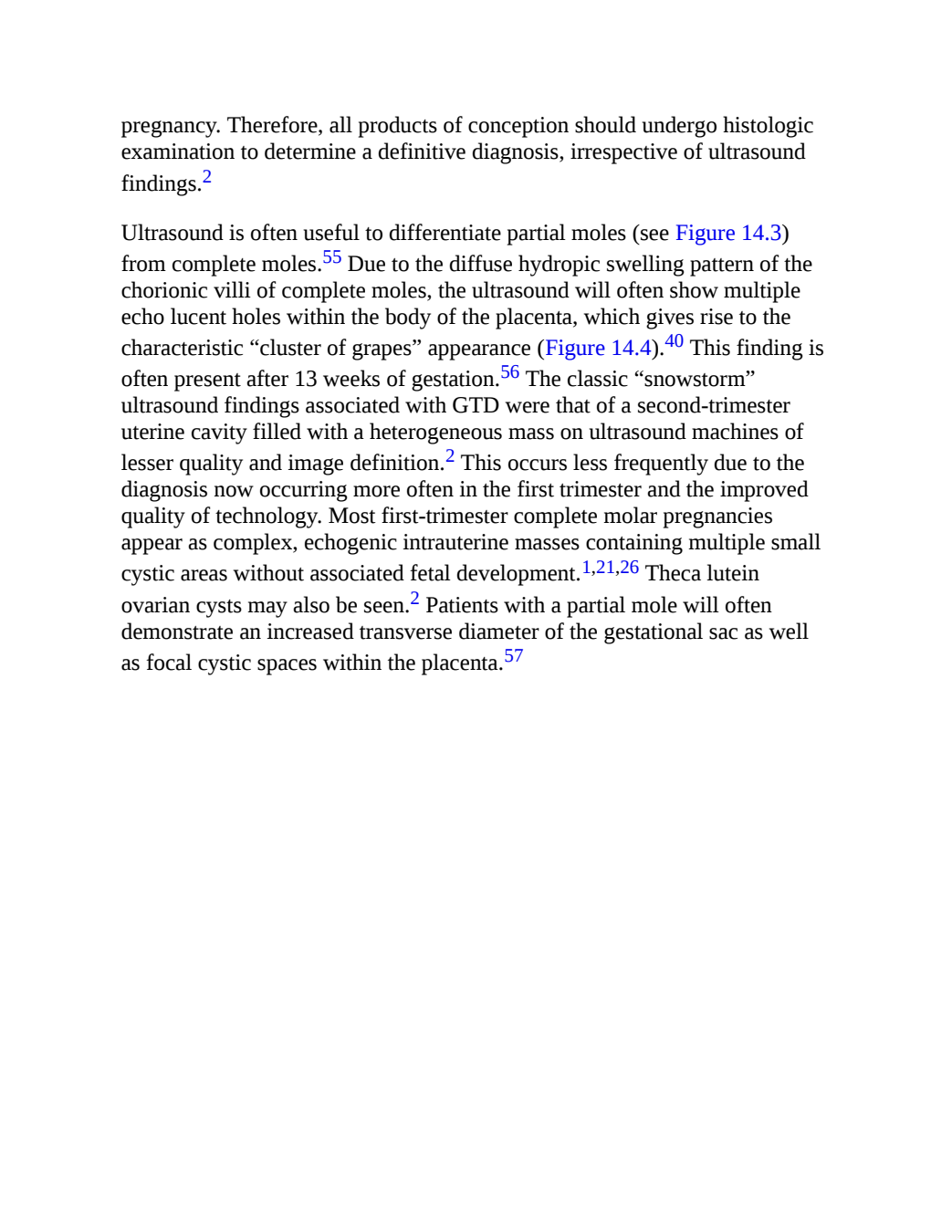 pregnancy. Therefore, all products of conception should undergo histologic examination to determine a definitive diagnosis, irrespective of ultrasound findings.$^{2}$

Ultrasound is often useful to differentiate partial moles (see Figure 14.3) from complete moles.$^{55}$ Due to the diffuse hydropic swelling pattern of the chorionic villi of complete moles, the ultrasound will often show multiple echo lucent holes within the body of the placenta, which gives rise to the characteristic “cluster of grapes” appearance (Figure 14.4).$^{40}$ This finding is often present after 13 weeks of gestation.$^{56}$ The classic “snowstorm” ultrasound findings associated with GTD were that of a second-trimester uterine cavity filled with a heterogeneous mass on ultrasound machines of lesser quality and image definition.$^{2}$ This occurs less frequently due to the diagnosis now occurring more often in the first trimester and the improved quality of technology. Most first-trimester complete molar pregnancies appear as complex, echogenic intrauterine masses containing multiple small cystic areas without associated fetal development.$^{1,21,26}$ Theca lutein ovarian cysts may also be seen.$^{2}$ Patients with a partial mole will often demonstrate an increased transverse diameter of the gestational sac as well as focal cystic spaces within the placenta.$^{57}$